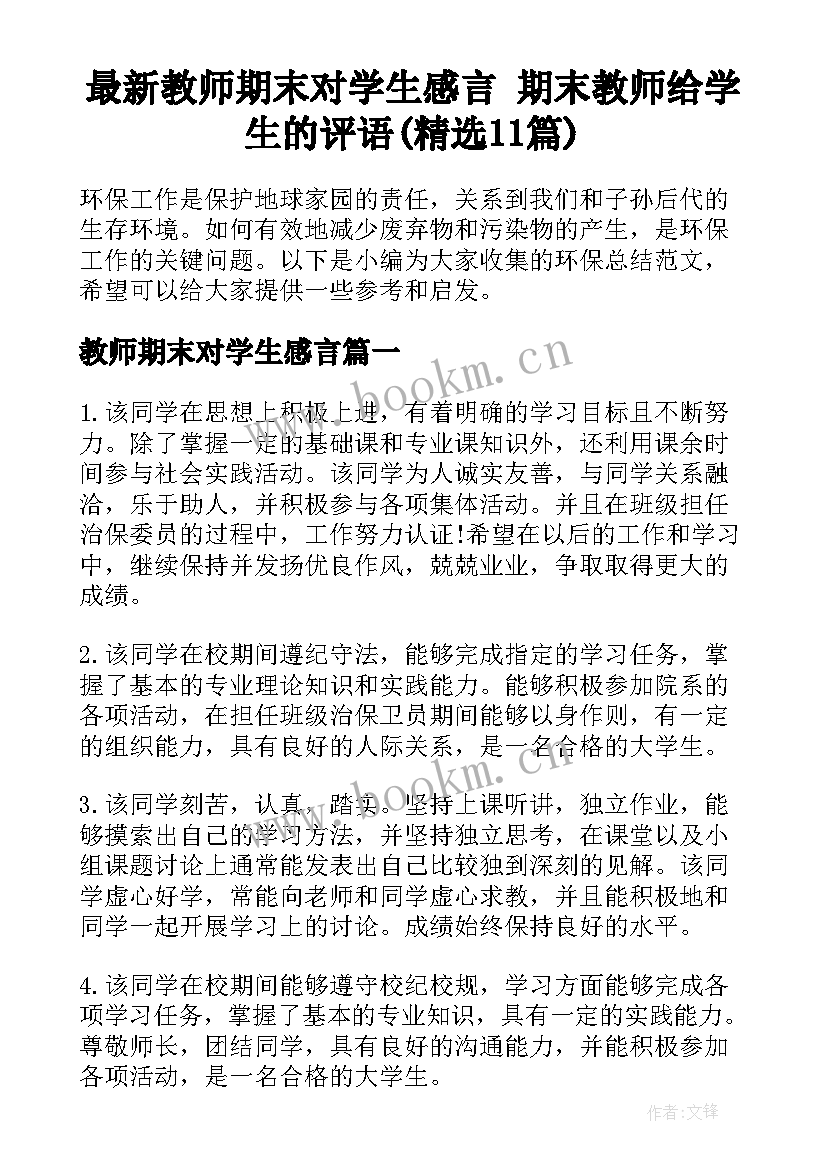 最新教师期末对学生感言 期末教师给学生的评语(精选11篇)

环保工作是保护地球家园的责任，关系到我们和子孙后代的生存环境。如何有效地减少废弃物和污染物的产生，是环保工作的关键问题。以下是小编为大家收集的环保总结范文，希望可以给大家提供一些参考和启发。

教师期末对学生感言篇一

www.bookm.cn

1.该同学在思想上积极上进，有着明确的学习目标且不断努力。除了掌握一定的基础课和专业课知识外，还利用课余时间参与社会实践活动。该同学为人诚实友善，与同学关系融洽，乐于助人，并积极参与各项集体活动。并且在班级担任治保委员的过程中，工作努力认证!希望在以后的工作和学习中，继续保持并发扬优良作风，兢兢业业，争取取得更大的成绩。

2.该同学在校期间遵纪守法，能够完成指定的学习任务，掌握了基本的专业理论知识和实践能力。能够积极参加院系的各项活动，在担任班级治保卫员期间能够以身作则，有一定的组织能力，具有良好的人际关系，是一名合格的大学生。

www.bookm.cn

3.该同学刻苦，认真，踏实。坚持上课听讲，独立作业，能够摸索出自己的学习方法，并坚持独立思考，在课堂以及小组课题讨论上通常能发表出自己比较独到深刻的见解。该同学虚心好学，常能向老师和同学虚心求教，并且能积极地和同学一起开展学习上的讨论。成绩始终保持良好的水平。

4.该同学在校期间能够遵守校纪校规，学习方面能够完成各项学习任务，掌握了基本的专业知识，具有一定的实践能力。尊敬师长，团结同学，具有良好的沟通能力，并能积极参加各项活动，是一名合格的大学生。

作者:文锋